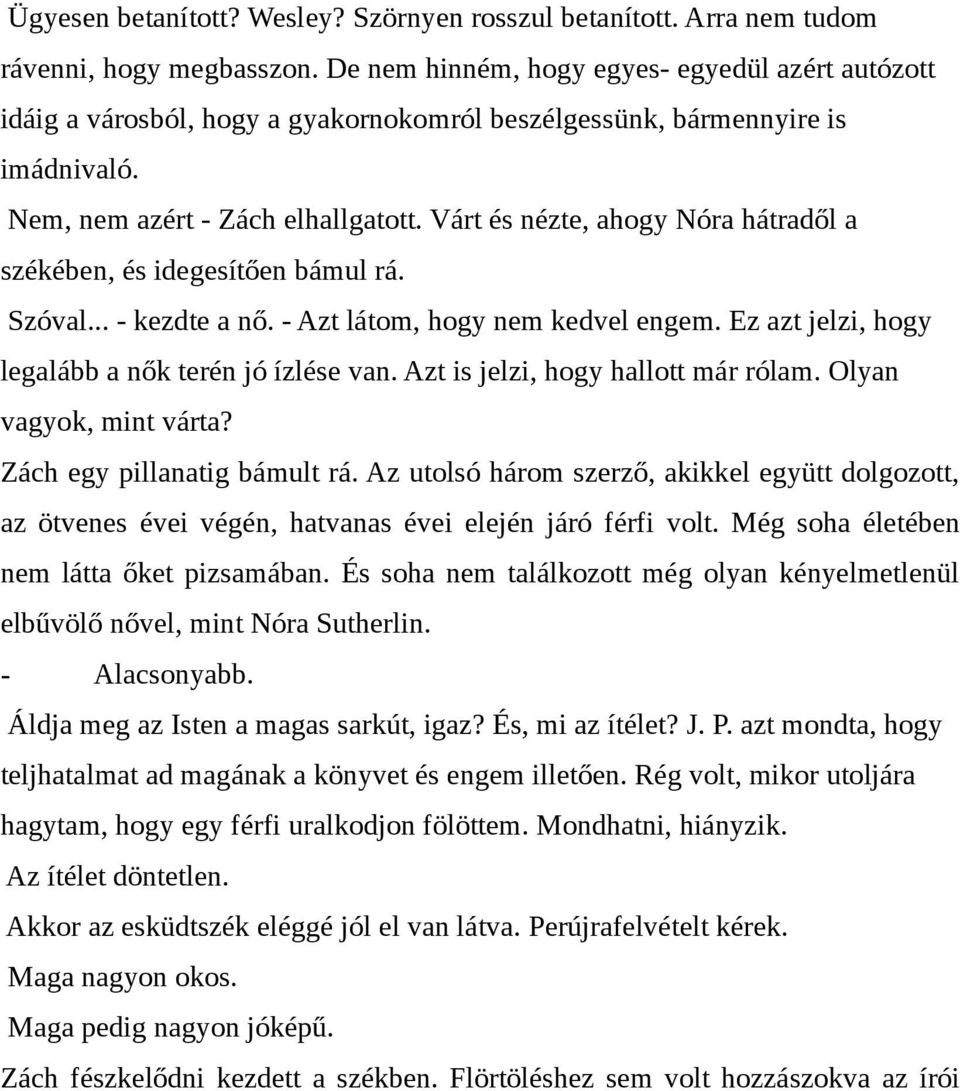 Ügyesen betanított? Wesley? Szörnyen rosszul betanított. Arra nem tudom rávenni, hogy megbasszon. De nem hinném, hogy egyes- egyedül azért autózott idáig a városból, hogy a gyakornokomról beszélgessünk, bármennyire is imádnivaló.

Nem, nem azért - Zách elhallgatott. Várt és nézte, ahogy Nóra hátradől a székében, és idegesítően bámul rá.

Szóval... - kezdte a nő. - Azt látom, hogy nem kedvel engem. Ez azt jelzi, hogy legalább a nők terén jó ízlése van. Azt is jelzi, hogy hallott már rólam. Olyan vagyok, mint várta?

Zách egy pillanatig bámult rá. Az utolsó három szerző, akikkel együtt dolgozott, az ötvenes évei végén, hatvanas évei elején járó férfi volt. Még soha életében nem látta őket pizsamában. És soha nem találkozott még olyan kényelmetlenül elbűvölő nővel, mint Nóra Sutherlin.

- Alacsonyabb.

Áldja meg az Isten a magas sarkút, igaz? És, mi az ítélet? J. P. azt mondta, hogy teljhatalmat ad magának a könyvet és engem illetően. Rég volt, mikor utoljára hagytam, hogy egy férfi uralkodjon fölöttem. Mondhatni, hiányzik.

Az ítélet döntetlen.

Akkor az esküdtszék eléggé jól el van látva. Perújrafelvételt kérek.

Maga nagyon okos.

Maga pedig nagyon jóképű.

Zách fészkelődni kezdett a székben. Flörtöléshez sem volt hozzászokva az írói